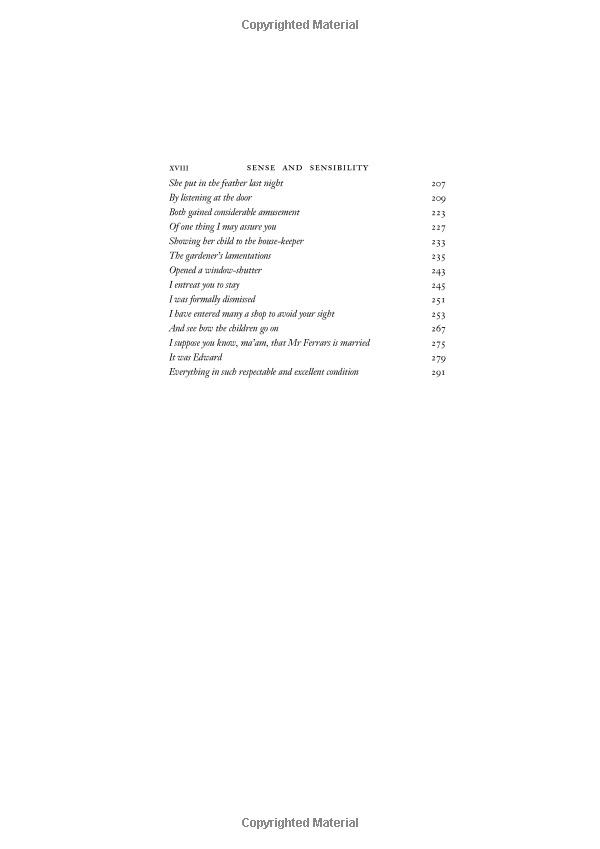 Copyrighted Material

XVIII SENSE AND SENSIBILITY

| | |
|---|---|
| She put in the feather last night | 207 |
| By listening at the door | 209 |
| Both gained considerable amusement | 223 |
| Of one thing I may assure you | 227 |
| Showing her child to the house-keeper | 233 |
| The gardener's lamentations | 235 |
| Opened a window-shutter | 243 |
| I entreat you to stay | 245 |
| I was formally dismissed | 251 |
| I have entered many a shop to avoid your sight | 253 |
| And see how the children go on | 267 |
| I suppose you know, ma'am, that Mr Ferrars is married | 275 |
| It was Edward | 279 |
| Everything in such respectable and excellent condition | 291 |

Copyrighted Material